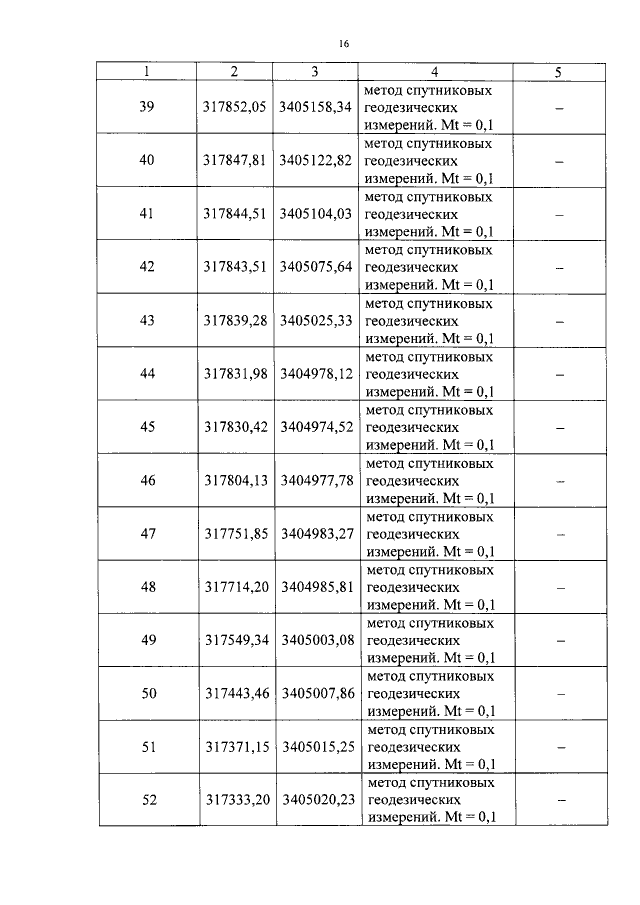 16

| 1 | 2 | 3 | 4 | 5 |
|---|---|---|---|---|
| 39 | 317852,05 | 3405158,34 | метод спутниковых геодезических измерений. Mt = 0,1 | – |
| 40 | 317847,81 | 3405122,82 | метод спутниковых геодезических измерений. Mt = 0,1 | – |
| 41 | 317844,51 | 3405104,03 | метод спутниковых геодезических измерений. Mt = 0,1 | – |
| 42 | 317843,51 | 3405075,64 | метод спутниковых геодезических измерений. Mt = 0,1 | – |
| 43 | 317839,28 | 3405025,33 | метод спутниковых геодезических измерений. Mt = 0,1 | – |
| 44 | 317831,98 | 3404978,12 | метод спутниковых геодезических измерений. Mt = 0,1 | – |
| 45 | 317830,42 | 3404974,52 | метод спутниковых геодезических измерений. Mt = 0,1 | – |
| 46 | 317804,13 | 3404977,78 | метод спутниковых геодезических измерений. Mt = 0,1 | – |
| 47 | 317751,85 | 3404983,27 | метод спутниковых геодезических измерений. Mt = 0,1 | – |
| 48 | 317714,20 | 3404985,81 | метод спутниковых геодезических измерений. Mt = 0,1 | – |
| 49 | 317549,34 | 3405003,08 | метод спутниковых геодезических измерений. Mt = 0,1 | – |
| 50 | 317443,46 | 3405007,86 | метод спутниковых геодезических измерений. Mt = 0,1 | – |
| 51 | 317371,15 | 3405015,25 | метод спутниковых геодезических измерений. Mt = 0,1 | – |
| 52 | 317333,20 | 3405020,23 | метод спутниковых геодезических измерений. Mt = 0,1 | – |